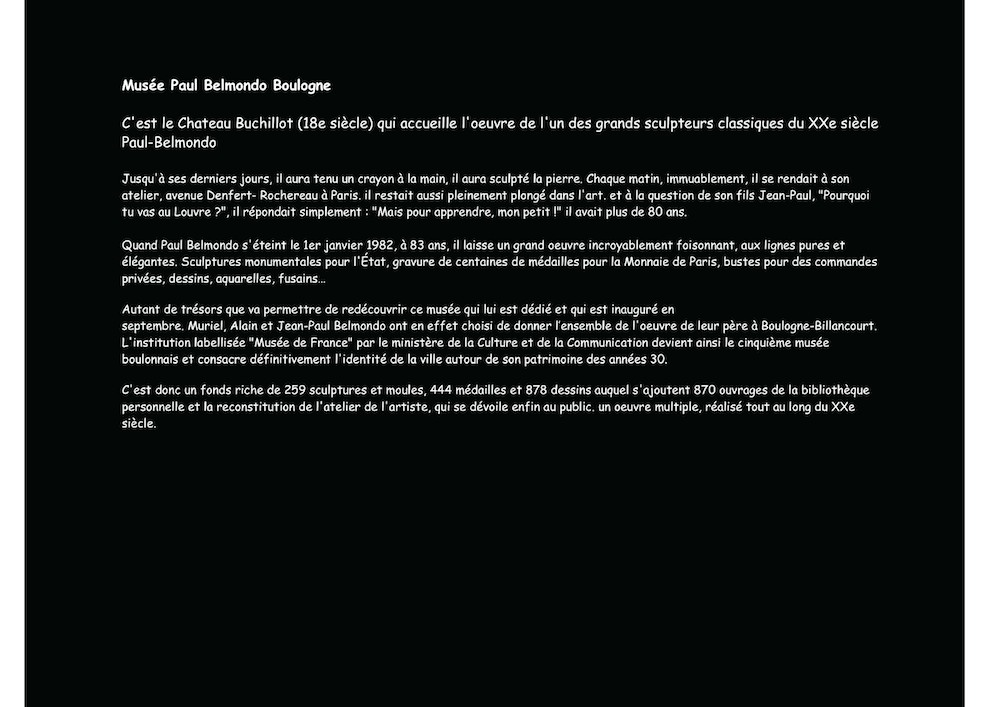 Musée Paul Belmondo Boulogne

C'est le Chateau Buchillot (18e siècle) qui accueille l'oeuvre de l'un des grands sculpteurs classiques du XXe siècle Paul-Belmondo

Jusqu'à ses derniers jours, il aura tenu un crayon à la main, il aura sculpté la pierre. Chaque matin, immuablement, il se rendait à son atelier, avenue Denfert- Rochereau à Paris. il restait aussi pleinement plongé dans l'art. et à la question de son fils Jean-Paul, "Pourquoi tu vas au Louvre ?", il répondait simplement : "Mais pour apprendre, mon petit !" il avait plus de 80 ans.

Quand Paul Belmondo s'éteint le 1er janvier 1982, à 83 ans, il laisse un grand oeuvre incroyablement foisonnant, aux lignes pures et élégantes. Sculptures monumentales pour l'État, gravure de centaines de médailles pour la Monnaie de Paris, bustes pour des commandes privées, dessins, aquarelles, fusains…

Autant de trésors que va permettre de redécouvrir ce musée qui lui est dédié et qui est inauguré en septembre. Muriel, Alain et Jean-Paul Belmondo ont en effet choisi de donner l'ensemble de l'oeuvre de leur père à Boulogne-Billancourt. L'institution labellisée "Musée de France" par le ministère de la Culture et de la Communication devient ainsi le cinquième musée boulonnais et consacre définitivement l'identité de la ville autour de son patrimoine des années 30.

C'est donc un fonds riche de 259 sculptures et moules, 444 médailles et 878 dessins auquel s'ajoutent 870 ouvrages de la bibliothèque personnelle et la reconstitution de l'atelier de l'artiste, qui se dévoile enfin au public. un oeuvre multiple, réalisé tout au long du XXe siècle.